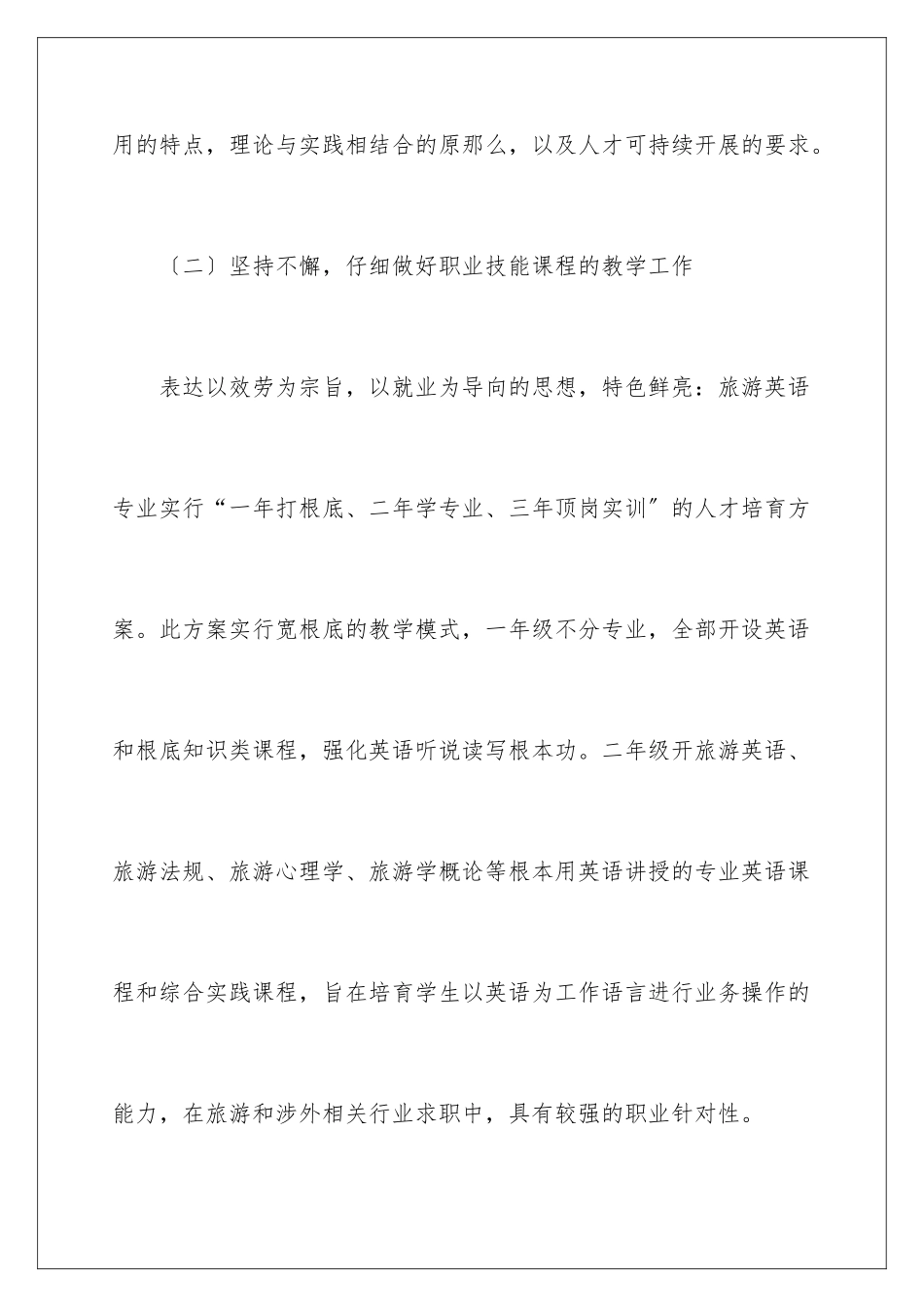 用的特点，理论与实践相结合的原那么，以及人才可持续开展的要求。

〔二〕坚持不懈，仔细做好职业技能课程的教学工作

表达以效劳为宗旨，以就业为导向的思想，特色鲜亮：旅游英语专业实行“一年打根底、二年学专业、三年顶岗实训”的人才培育方案。此方案实行宽根底的教学模式，一年级不分专业，全部开设英语和根底知识类课程，强化英语听说读写根本功。二年级开旅游英语、旅游法规、旅游心理学、旅游学概论等根本用英语讲授的专业英语课程和综合实践课程，旨在培育学生以英语为工作语言进行业务操作的能力，在旅游和涉外相关行业求职中，具有较强的职业针对性。